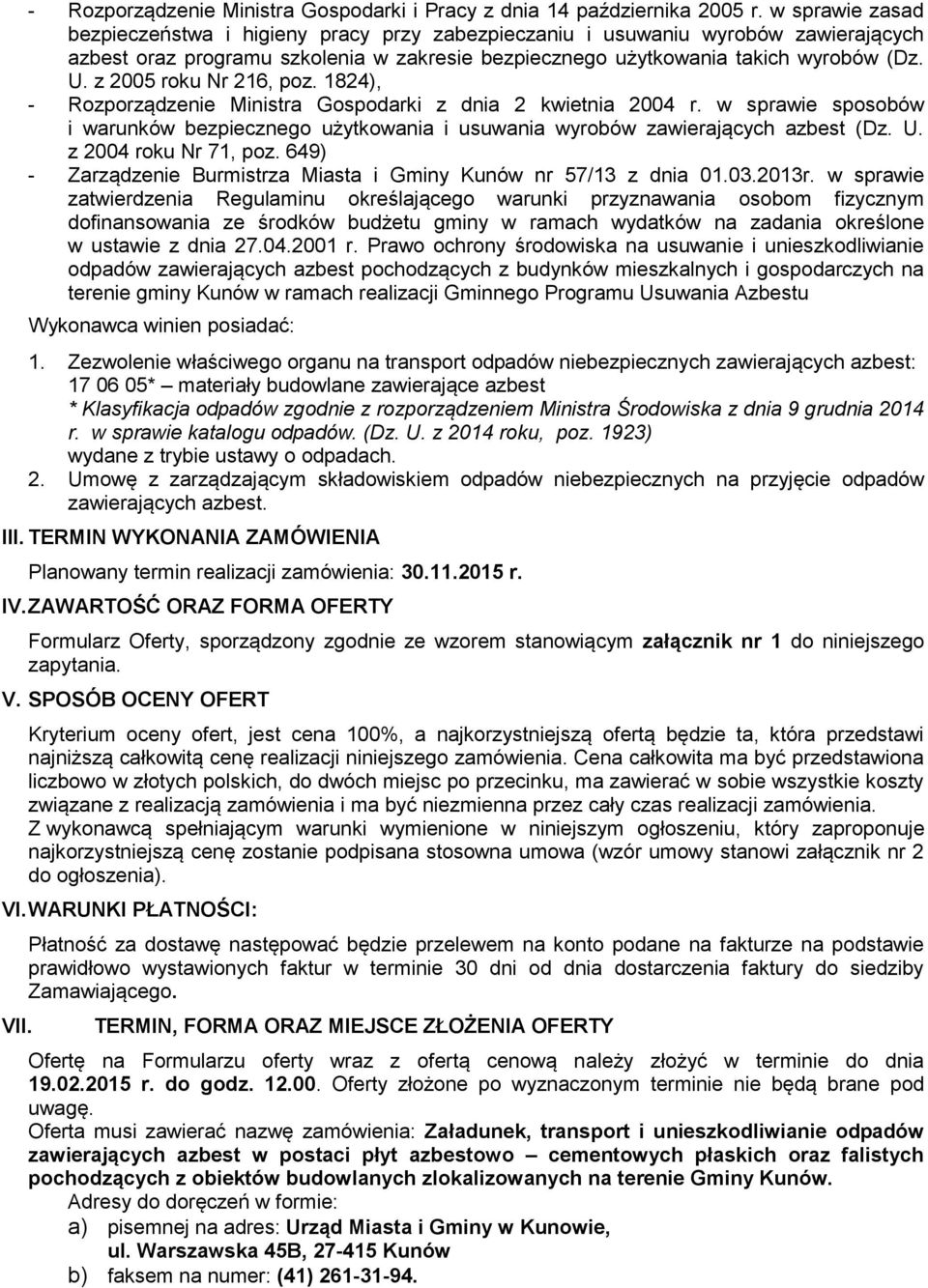 - Rozporządzenie Ministra Gospodarki i Pracy z dnia 14 października 2005 r. w sprawie zasad bezpieczeństwa i higieny pracy przy zabezpieczaniu i usuwaniu wyrobów zawierających azbest oraz programu szkolenia w zakresie bezpiecznego użytkowania takich wyrobów (Dz. U. z 2005 roku Nr 216, poz. 1824),
- Rozporządzenie Ministra Gospodarki z dnia 2 kwietnia 2004 r. w sprawie sposobów i warunków bezpiecznego użytkowania i usuwania wyrobów zawierających azbest (Dz. U. z 2004 roku Nr 71, poz. 649)
- Zarządzenie Burmistrza Miasta i Gminy Kunów nr 57/13 z dnia 01.03.2013r. w sprawie zatwierdzenia Regulaminu określającego warunki przyznawania osobom fizycznym dofinansowania ze środków budżetu gminy w ramach wydatków na zadania określone w ustawie z dnia 27.04.2001 r. Prawo ochrony środowiska na usuwanie i unieszkodliwianie odpadów zawierających azbest pochodzących z budynków mieszkalnych i gospodarczych na terenie gminy Kunów w ramach realizacji Gminnego Programu Usuwania Azbestu

Wykonawca winien posiadać:

1. Zezwolenie właściwego organu na transport odpadów niebezpiecznych zawierających azbest: 17 06 05* – materiały budowlane zawierające azbest
* Klasyfikacja odpadów zgodnie z rozporządzeniem Ministra Środowiska z dnia 9 grudnia 2014 r. w sprawie katalogu odpadów. (Dz. U. z 2014 roku, poz. 1923)
wydane z trybie ustawy o odpadach.
2. Umowę z zarządzającym składowiskiem odpadów niebezpiecznych na przyjęcie odpadów zawierających azbest.

III. TERMIN WYKONANIA ZAMÓWIENIA

Planowany termin realizacji zamówienia: 30.11.2015 r.

IV. ZAWARTOŚĆ ORAZ FORMA OFERTY

Formularz Oferty, sporządzony zgodnie ze wzorem stanowiącym załącznik nr 1 do niniejszego zapytania.

V. SPOSÓB OCENY OFERT

Kryterium oceny ofert, jest cena 100%, a najkorzystniejszą ofertą będzie ta, która przedstawi najniższą całkowitą cenę realizacji niniejszego zamówienia. Cena całkowita ma być przedstawiona liczbowo w złotych polskich, do dwóch miejsc po przecinku, ma zawierać w sobie wszystkie koszty związane z realizacją zamówienia i ma być niezmienna przez cały czas realizacji zamówienia.
Z wykonawcą spełniającym warunki wymienione w niniejszym ogłoszeniu, który zaproponuje najkorzystniejszą cenę zostanie podpisana stosowna umowa (wzór umowy stanowi załącznik nr 2 do ogłoszenia).

VI. WARUNKI PŁATNOŚCI:

Płatność za dostawę następować będzie przelewem na konto podane na fakturze na podstawie prawidłowo wystawionych faktur w terminie 30 dni od dnia dostarczenia faktury do siedziby Zamawiającego.

VII. TERMIN, FORMA ORAZ MIEJSCE ZŁOŻENIA OFERTY

Ofertę na Formularzu oferty wraz z ofertą cenową należy złożyć w terminie do dnia 19.02.2015 r. do godz. 12.00. Oferty złożone po wyznaczonym terminie nie będą brane pod uwagę.
Oferta musi zawierać nazwę zamówienia: Załadunek, transport i unieszkodliwianie odpadów zawierających azbest w postaci płyt azbestowo – cementowych płaskich oraz falistych pochodzących z obiektów budowlanych zlokalizowanych na terenie Gminy Kunów.
Adresy do doręczeń w formie:
a) pisemnej na adres: Urząd Miasta i Gminy w Kunowie, ul. Warszawska 45B, 27-415 Kunów
b) faksem na numer: (41) 261-31-94.